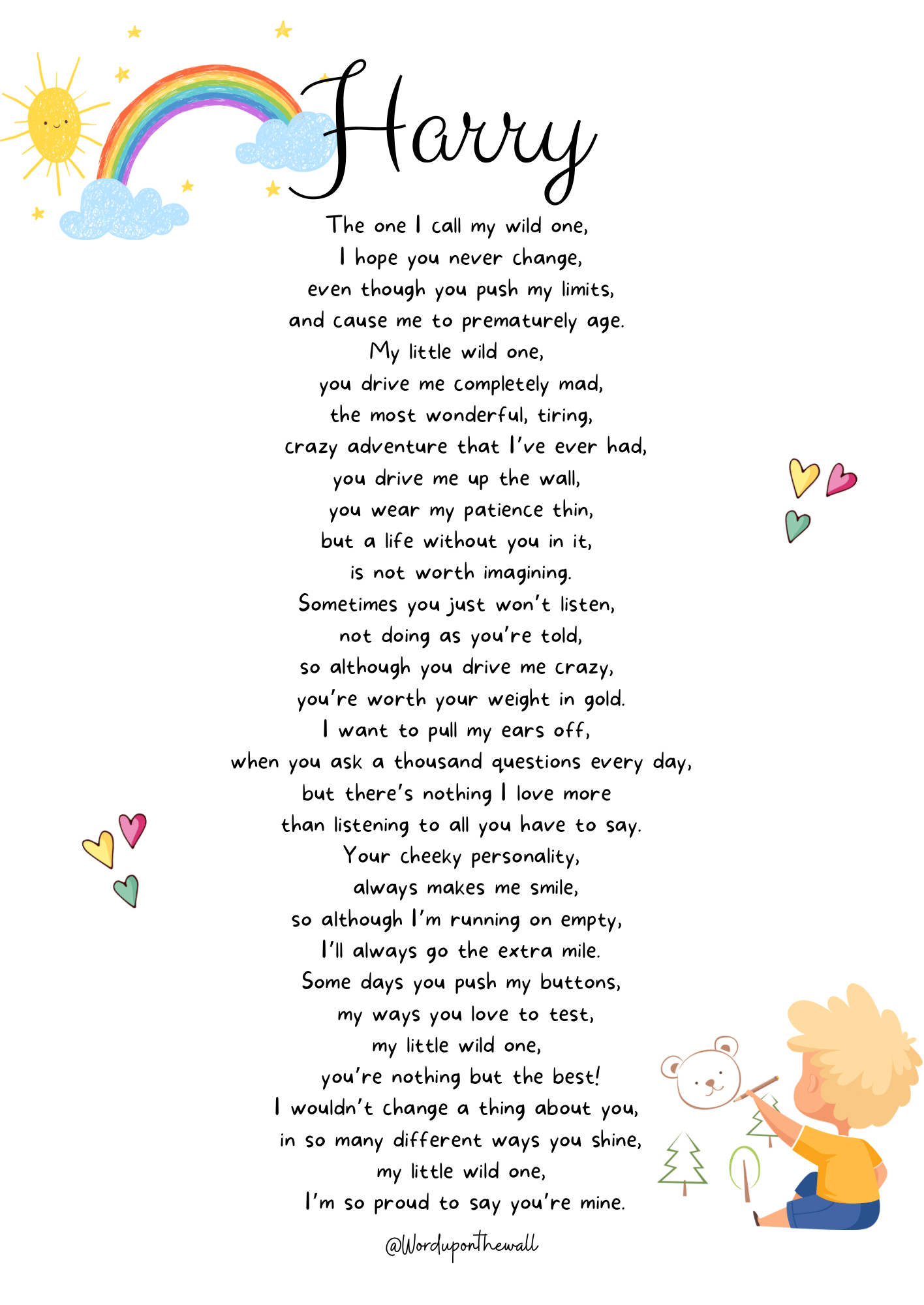 Harry

The one I call my wild one,
I hope you never change,
even though you push my limits,
and cause me to prematurely age.
My little wild one,
you drive me completely mad,
the most wonderful, tiring,
crazy adventure that I've ever had,
you drive me up the wall,
you wear my patience thin,
but a life without you in it,
is not worth imagining.
Sometimes you just won't listen,
not doing as you're told,
so although you drive me crazy,
you're worth your weight in gold.
I want to pull my ears off,
when you ask a thousand questions every day,
but there's nothing I love more
than listening to all you have to say.
Your cheeky personality,
always makes me smile,
so although I'm running on empty,
I'll always go the extra mile.
Some days you push my buttons,
my ways you love to test,
my little wild one,
you're nothing but the best!
I wouldn't change a thing about you,
in so many different ways you shine,
my little wild one,
I'm so proud to say you're mine.

@Worduponthewall